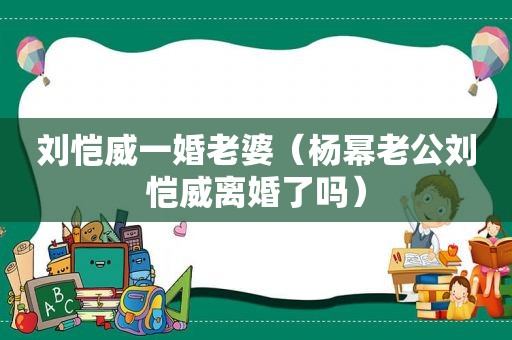 刘恺威一婚老婆（杨幂老公刘恺威离婚了吗）

ABC